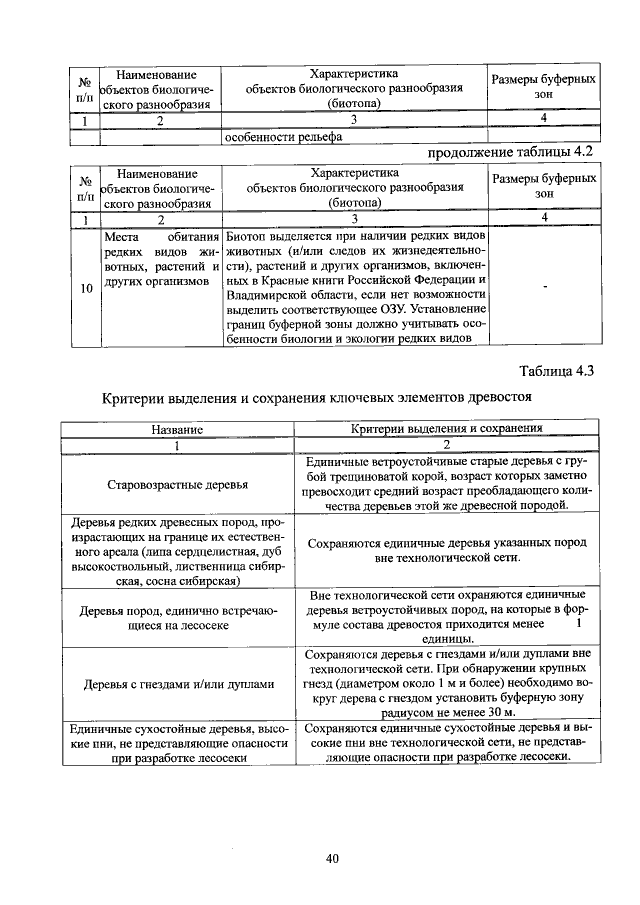 | № п/п | Наименование объектов биологического разнообразия | Характеристика объектов биологического разнообразия (биотопа) | Размеры буферных зон |
|---|---|---|---|
| 1 | 2 | 3 | 4 |
|  |  | особенности рельефа |  |

продолжение таблицы 4.2

| № п/п | Наименование объектов биологического разнообразия | Характеристика объектов биологического разнообразия (биотопа) | Размеры буферных зон |
|---|---|---|---|
| 1 | 2 | 3 | 4 |
| 10 | Места обитания редких видов животных, растений и других организмов | Биотоп выделяется при наличии редких видов животных (и/или следов их жизнедеятельности), растений и других организмов, включенных в Красные книги Российской Федерации и Владимирской области, если нет возможности выделить соответствующее ОЗУ. Установление границ буферной зоны должно учитывать особенности биологии и экологии редких видов | - |

Таблица 4.3

Критерии выделения и сохранения ключевых элементов древостоя

| Название | Критерии выделения и сохранения |
|---|---|
| 1 | 2 |
| Старовозрастные деревья | Единичные ветроустойчивые старые деревья с грубой трещиноватой корой, возраст которых заметно превосходит средний возраст преобладающего количества деревьев этой же древесной породой. |
| Деревья редких древесных пород, произрастающих на границе их естественного ареала (липа сердцелистная, дуб высокоствольный, лиственница сибирская, сосна сибирская) | Сохраняются единичные деревья указанных пород вне технологической сети. |
| Деревья пород, единично встречающиеся на лесосеке | Вне технологической сети охраняются единичные деревья ветроустойчивых пород, на которые в формуле состава древостоя приходится менее 1 единицы. |
| Деревья с гнездами и/или дуплами | Сохраняются деревья с гнездами и/или дуплами вне технологической сети. При обнаружении крупных гнезд (диаметром около 1 м и более) необходимо вокруг дерева с гнездом установить буферную зону радиусом не менее 30 м. |
| Единичные сухостойные деревья, высокие пни, не представляющие опасности при разработке лесосеки | Сохраняются единичные сухостойные деревья и высокие пни вне технологической сети, не представляющие опасности при разработке лесосеки. |

40